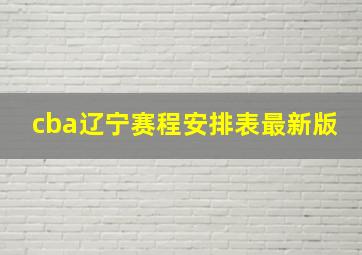 cba辽宁赛程安排表最新版